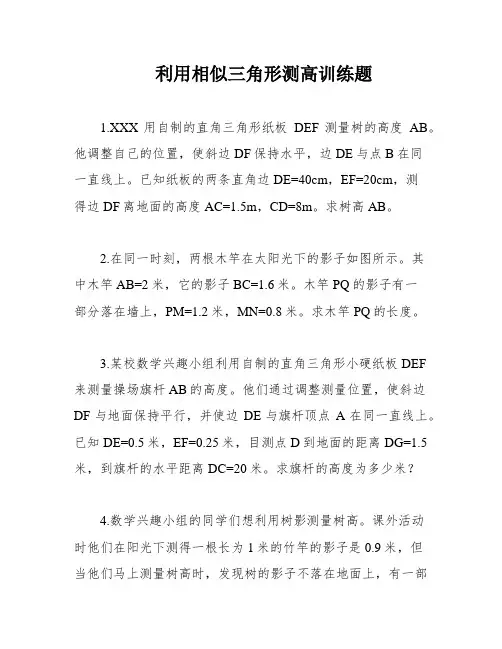 利用相似三角形测高训练题

1.XXX 用自制的直角三角形纸板 DEF 测量树的高度 AB。他调整自己的位置，使斜边 DF 保持水平，边 DE 与点 B 在同一直线上。已知纸板的两条直角边 DE=40cm，EF=20cm，测得边 DF 离地面的高度 AC=1.5m，CD=8m。求树高 AB。

2.在同一时刻，两根木竿在太阳光下的影子如图所示。其中木竿 AB=2 米，它的影子 BC=1.6 米。木竿 PQ 的影子有一部分落在墙上，PM=1.2 米，MN=0.8 米。求木竿 PQ 的长度。

3.某校数学兴趣小组利用自制的直角三角形小硬纸板 DEF 来测量操场旗杆 AB 的高度。他们通过调整测量位置，使斜边 DF 与地面保持平行，并使边 DE 与旗杆顶点 A 在同一直线上。已知 DE=0.5 米，EF=0.25 米，目测点 D 到地面的距离 DG=1.5 米，到旗杆的水平距离 DC=20 米。求旗杆的高度为多少米？

4.数学兴趣小组的同学们想利用树影测量树高。课外活动时他们在阳光下测得一根长为 1 米的竹竿的影子是 0.9 米，但当他们马上测量树高时，发现树的影子不落在地面上，有一部